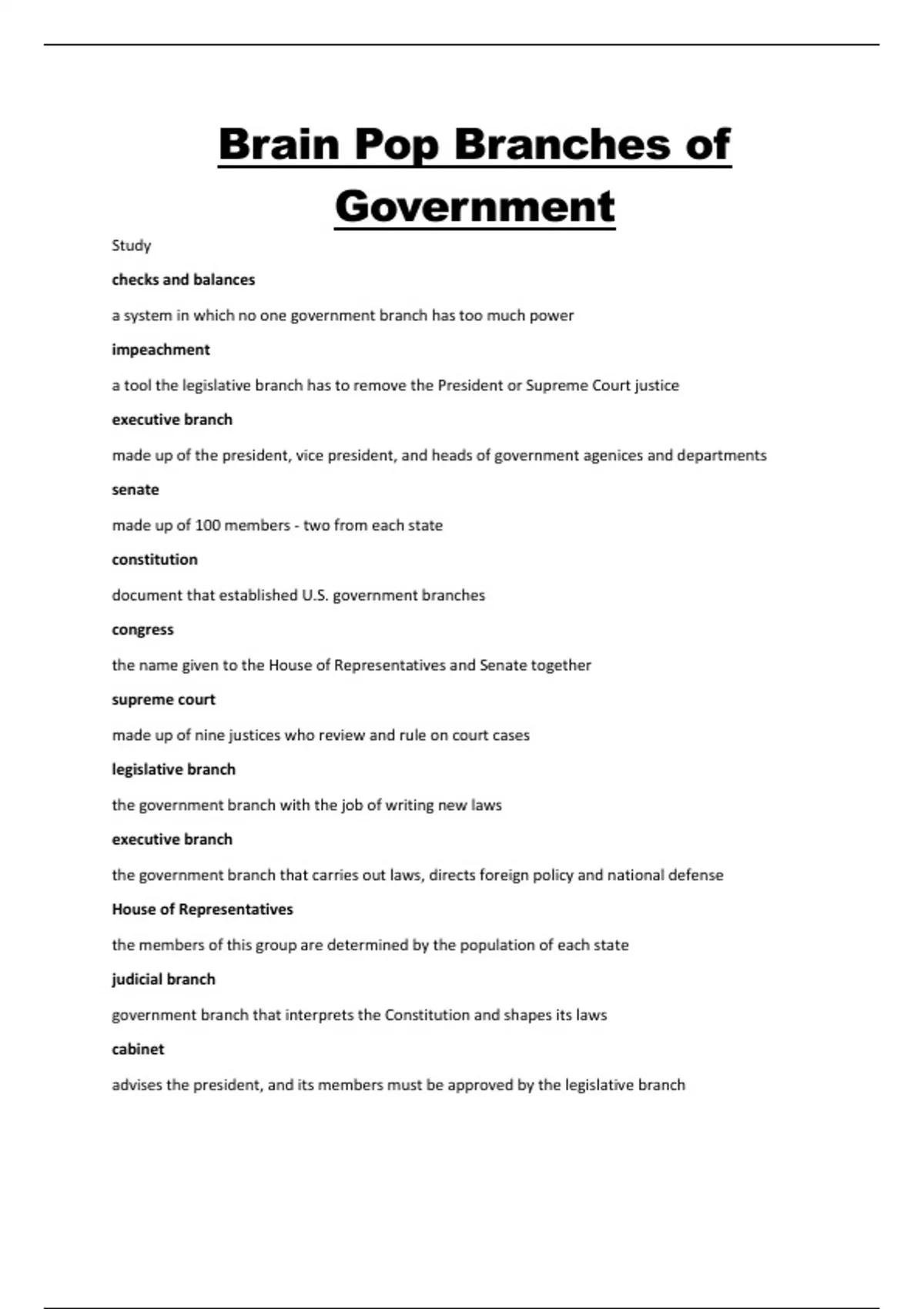 Brain Pop Branches of Government

Study

checks and balances

a system in which no one government branch has too much power

impeachment

a tool the legislative branch has to remove the President or Supreme Court justice

executive branch

made up of the president, vice president, and heads of government agenices and departments

senate

made up of 100 members - two from each state

constitution

document that established U.S. government branches

congress

the name given to the House of Representatives and Senate together

supreme court

made up of nine justices who review and rule on court cases

legislative branch

the government branch with the job of writing new laws

executive branch

the government branch that carries out laws, directs foreign policy and national defense

House of Representatives

the members of this group are determined by the population of each state

judicial branch

government branch that interprets the Constitution and shapes its laws

cabinet

advises the president, and its members must be approved by the legislative branch